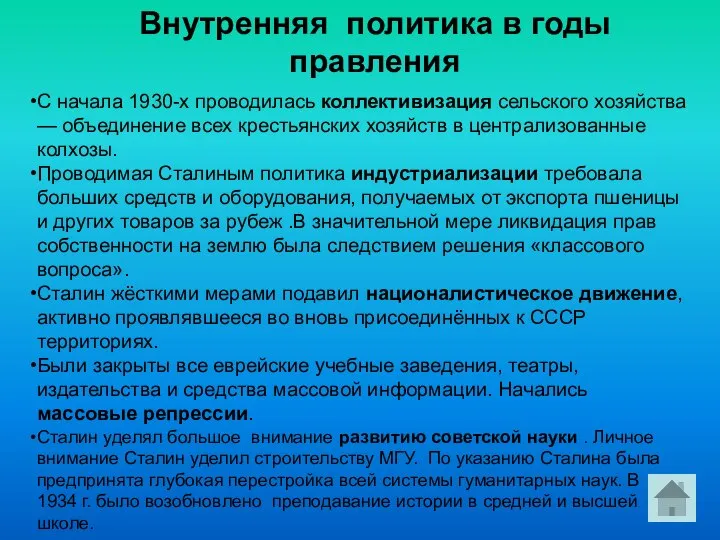 Внутренняя политика в годы правления

•С начала 1930-х проводилась коллективизация сельского хозяйства — объединение всех крестьянских хозяйств в централизованные колхозы.

•Проводимая Сталиным политика индустриализации требовала больших средств и оборудования, получаемых от экспорта пшеницы и других товаров за рубеж .В значительной мере ликвидация прав собственности на землю была следствием решения «классового вопроса».

•Сталин жёсткими мерами подавил националистическое движение, активно проявлявшееся во вновь присоединённых к СССР территориях.

•Были закрыты все еврейские учебные заведения, театры, издательства и средства массовой информации. Начались массовые репрессии.

•Сталин уделял большое внимание развитию советской науки . Личное внимание Сталин уделил строительству МГУ. По указанию Сталина была предпринята глубокая перестройка всей системы гуманитарных наук. В 1934 г. было возобновлено преподавание истории в средней и высшей школе.